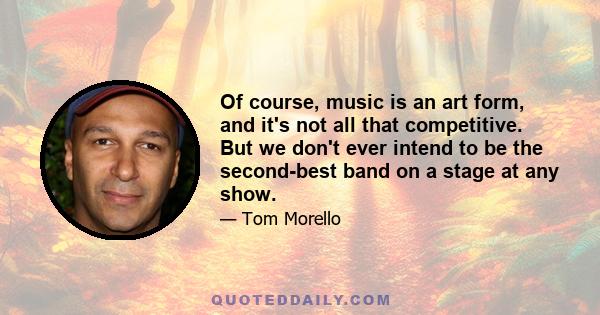 Of course, music is an art form, and it's not all that competitive. But we don't ever intend to be the second-best band on a stage at any show.

— Tom Morello

QUOTEDDAILY.COM